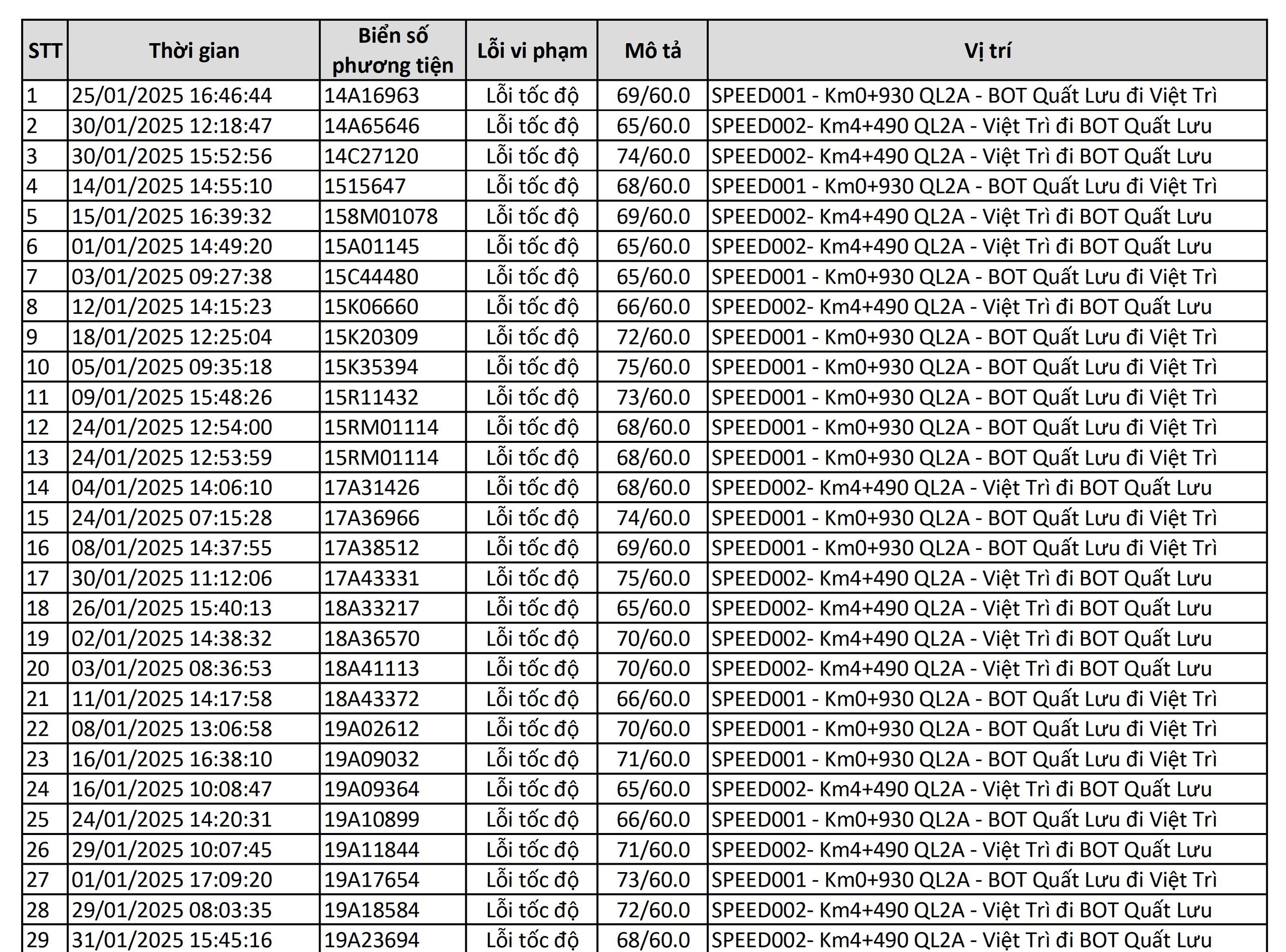 | STT | Thời gian | Biển số phương tiện | Lỗi vi phạm | Mô tả | Vị trí |
|---|---|---|---|---|---|
| 1 | 25/01/2025 16:46:44 | 14A16963 | Lỗi tốc độ | 69/60.0 | SPEED001 - Km0+930 QL2A - BOT Quất Lưu đi Việt Trì |
| 2 | 30/01/2025 12:18:47 | 14A65646 | Lỗi tốc độ | 65/60.0 | SPEED002- Km4+490 QL2A - Việt Trì đi BOT Quất Lưu |
| 3 | 30/01/2025 15:52:56 | 14C27120 | Lỗi tốc độ | 74/60.0 | SPEED002- Km4+490 QL2A - Việt Trì đi BOT Quất Lưu |
| 4 | 14/01/2025 14:55:10 | 1515647 | Lỗi tốc độ | 68/60.0 | SPEED001 - Km0+930 QL2A - BOT Quất Lưu đi Việt Trì |
| 5 | 15/01/2025 16:39:32 | 158M01078 | Lỗi tốc độ | 69/60.0 | SPEED002- Km4+490 QL2A - Việt Trì đi BOT Quất Lưu |
| 6 | 01/01/2025 14:49:20 | 15A01145 | Lỗi tốc độ | 65/60.0 | SPEED002- Km4+490 QL2A - Việt Trì đi BOT Quất Lưu |
| 7 | 03/01/2025 09:27:38 | 15C44480 | Lỗi tốc độ | 65/60.0 | SPEED001 - Km0+930 QL2A - BOT Quất Lưu đi Việt Trì |
| 8 | 12/01/2025 14:15:23 | 15K06660 | Lỗi tốc độ | 66/60.0 | SPEED002- Km4+490 QL2A - Việt Trì đi BOT Quất Lưu |
| 9 | 18/01/2025 12:25:04 | 15K20309 | Lỗi tốc độ | 72/60.0 | SPEED001 - Km0+930 QL2A - BOT Quất Lưu đi Việt Trì |
| 10 | 05/01/2025 09:35:18 | 15K35394 | Lỗi tốc độ | 75/60.0 | SPEED001 - Km0+930 QL2A - BOT Quất Lưu đi Việt Trì |
| 11 | 09/01/2025 15:48:26 | 15R11432 | Lỗi tốc độ | 73/60.0 | SPEED001 - Km0+930 QL2A - BOT Quất Lưu đi Việt Trì |
| 12 | 24/01/2025 12:54:00 | 15RM01114 | Lỗi tốc độ | 68/60.0 | SPEED001 - Km0+930 QL2A - BOT Quất Lưu đi Việt Trì |
| 13 | 24/01/2025 12:53:59 | 15RM01114 | Lỗi tốc độ | 68/60.0 | SPEED001 - Km0+930 QL2A - BOT Quất Lưu đi Việt Trì |
| 14 | 04/01/2025 14:06:10 | 17A31426 | Lỗi tốc độ | 68/60.0 | SPEED002- Km4+490 QL2A - Việt Trì đi BOT Quất Lưu |
| 15 | 24/01/2025 07:15:28 | 17A36966 | Lỗi tốc độ | 74/60.0 | SPEED001 - Km0+930 QL2A - BOT Quất Lưu đi Việt Trì |
| 16 | 08/01/2025 14:37:55 | 17A38512 | Lỗi tốc độ | 69/60.0 | SPEED001 - Km0+930 QL2A - BOT Quất Lưu đi Việt Trì |
| 17 | 30/01/2025 11:12:06 | 17A43331 | Lỗi tốc độ | 75/60.0 | SPEED002- Km4+490 QL2A - Việt Trì đi BOT Quất Lưu |
| 18 | 26/01/2025 15:40:13 | 18A33217 | Lỗi tốc độ | 65/60.0 | SPEED002- Km4+490 QL2A - Việt Trì đi BOT Quất Lưu |
| 19 | 02/01/2025 14:38:32 | 18A36570 | Lỗi tốc độ | 70/60.0 | SPEED002- Km4+490 QL2A - Việt Trì đi BOT Quất Lưu |
| 20 | 03/01/2025 08:36:53 | 18A41113 | Lỗi tốc độ | 70/60.0 | SPEED002- Km4+490 QL2A - Việt Trì đi BOT Quất Lưu |
| 21 | 11/01/2025 14:17:58 | 18A43372 | Lỗi tốc độ | 66/60.0 | SPEED001 - Km0+930 QL2A - BOT Quất Lưu đi Việt Trì |
| 22 | 08/01/2025 13:06:58 | 19A02612 | Lỗi tốc độ | 70/60.0 | SPEED001 - Km0+930 QL2A - BOT Quất Lưu đi Việt Trì |
| 23 | 16/01/2025 16:38:10 | 19A09032 | Lỗi tốc độ | 71/60.0 | SPEED001 - Km0+930 QL2A - BOT Quất Lưu đi Việt Trì |
| 24 | 16/01/2025 10:08:47 | 19A09364 | Lỗi tốc độ | 65/60.0 | SPEED002- Km4+490 QL2A - Việt Trì đi BOT Quất Lưu |
| 25 | 24/01/2025 14:20:31 | 19A10899 | Lỗi tốc độ | 66/60.0 | SPEED001 - Km0+930 QL2A - BOT Quất Lưu đi Việt Trì |
| 26 | 29/01/2025 10:07:45 | 19A11844 | Lỗi tốc độ | 71/60.0 | SPEED002- Km4+490 QL2A - Việt Trì đi BOT Quất Lưu |
| 27 | 01/01/2025 17:09:20 | 19A17654 | Lỗi tốc độ | 73/60.0 | SPEED001 - Km0+930 QL2A - BOT Quất Lưu đi Việt Trì |
| 28 | 29/01/2025 08:03:35 | 19A18584 | Lỗi tốc độ | 72/60.0 | SPEED002- Km4+490 QL2A - Việt Trì đi BOT Quất Lưu |
| 29 | 31/01/2025 15:45:16 | 19A23694 | Lỗi tốc độ | 68/60.0 | SPEED002- Km4+490 QL2A - Việt Trì đi BOT Quất Lưu |